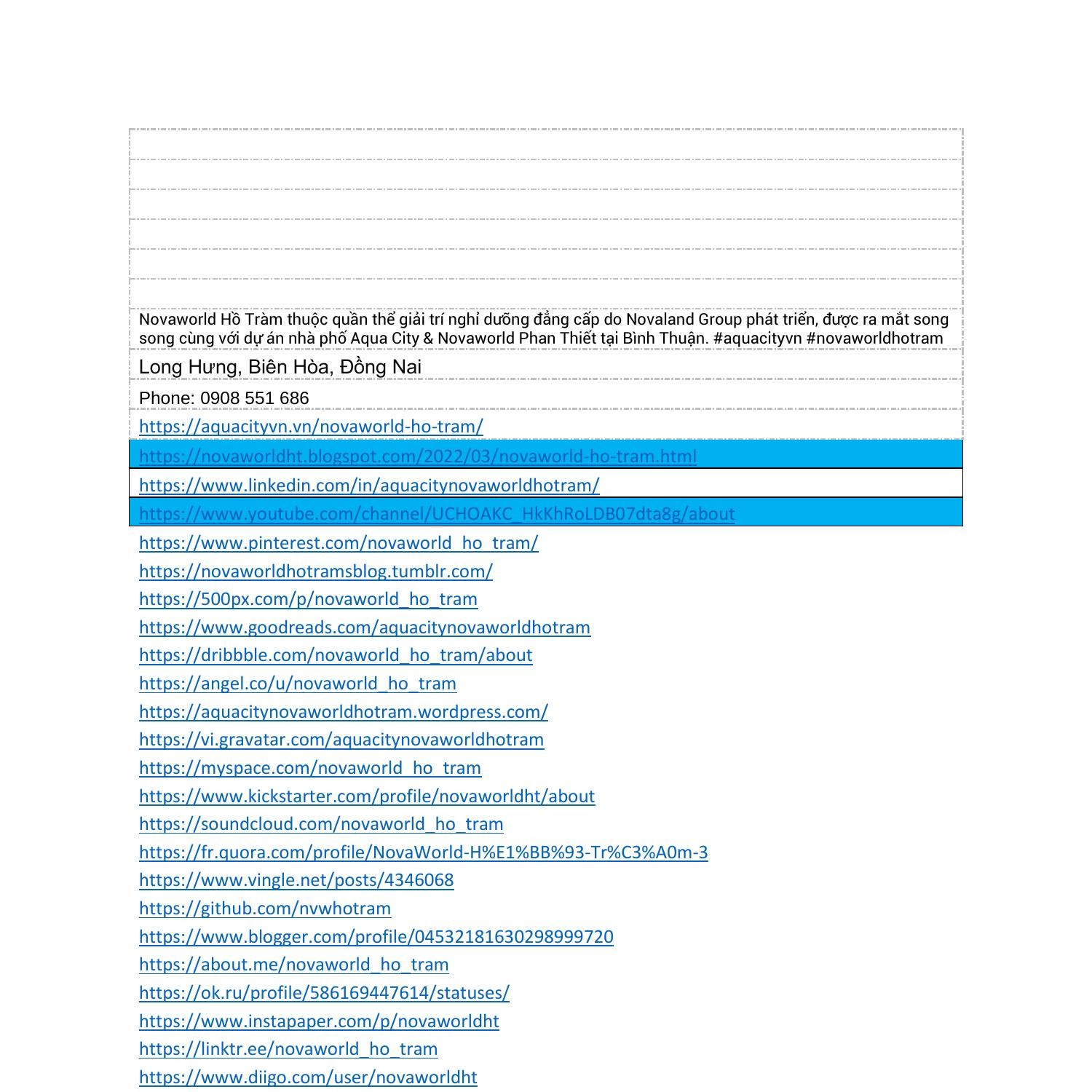 Novaworld Hồ Tràm thuộc quần thể giải trí nghỉ dưỡng đẳng cấp do Novaland Group phát triển, được ra mắt song song cùng với dự án nhà phố Aqua City & Novaworld Phan Thiết tại Bình Thuận. #aquacityvn #novaworldhotram

Long Hưng, Biên Hòa, Đồng Nai

Phone: 0908 551 686

https://aquacityvn.vn/novaworld-ho-tram/

https://novaworldht.blogspot.com/2022/03/novaworld-ho-tram.html

https://www.linkedin.com/in/aquacitynovaworldhotram/

https://www.youtube.com/channel/UCHOAKC_HkKhRoLDB07dta8g/about

https://www.pinterest.com/novaworld_ho_tram/

https://novaworldhotramsblog.tumblr.com/

https://500px.com/p/novaworld_ho_tram

https://www.goodreads.com/aquacitynovaworldhotram

https://dribbble.com/novaworld_ho_tram/about

https://angel.co/u/novaworld_ho_tram

https://aquacitynovaworldhotram.wordpress.com/

https://vi.gravatar.com/aquacitynovaworldhotram

https://myspace.com/novaworld_ho_tram

https://www.kickstarter.com/profile/novaworldht/about

https://soundcloud.com/novaworld_ho_tram

https://fr.quora.com/profile/NovaWorld-H%E1%BB%93-Tr%C3%A0m-3

https://www.vingle.net/posts/4346068

https://github.com/nvwhotram

https://www.blogger.com/profile/04532181630298999720

https://about.me/novaworld_ho_tram

https://ok.ru/profile/586169447614/statuses/

https://www.instapaper.com/p/novaworldht

https://linktr.ee/novaworld_ho_tram

https://www.diigo.com/user/novaworldht